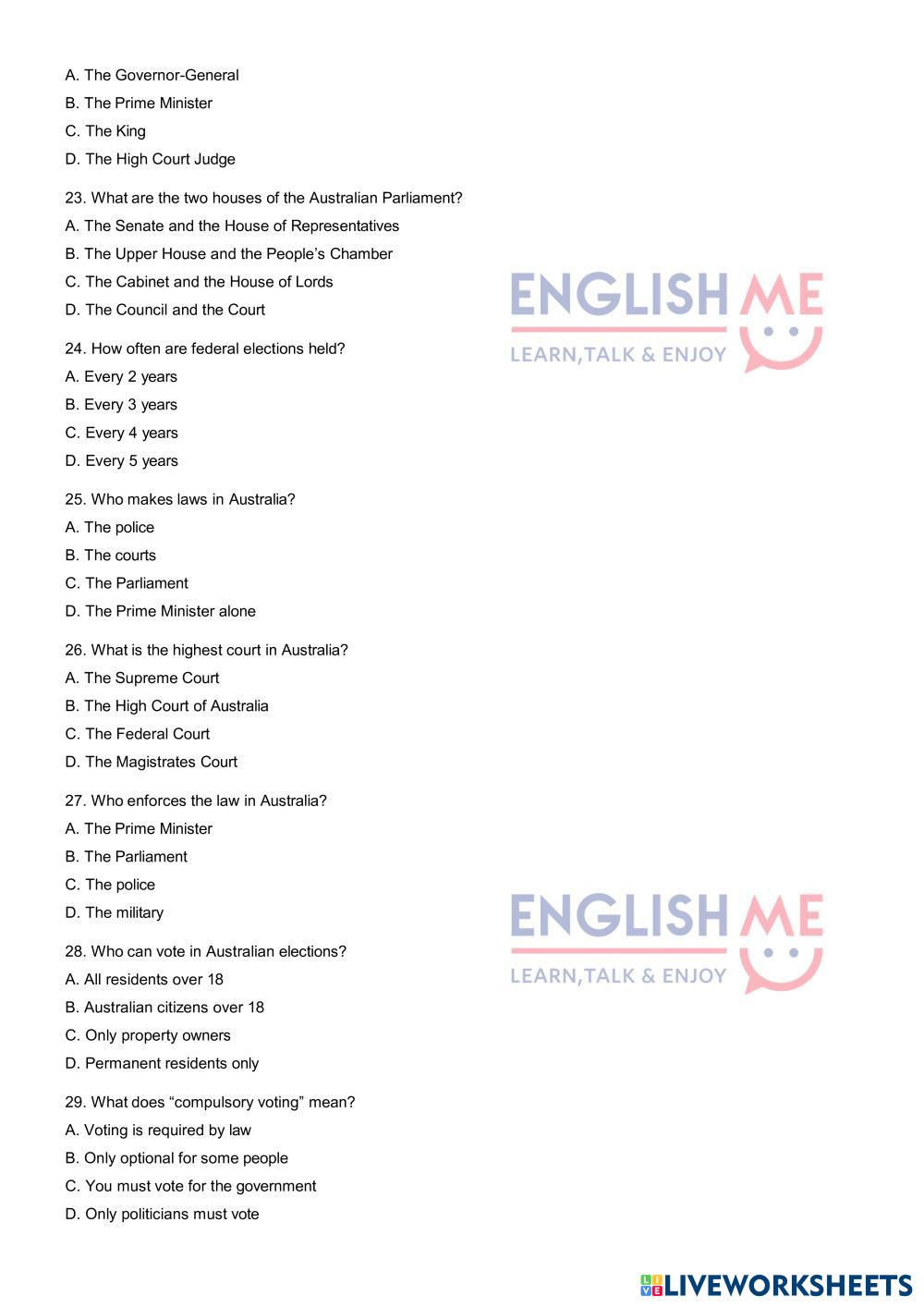 A. The Governor-General

B. The Prime Minister

C. The King

D. The High Court Judge

23. What are the two houses of the Australian Parliament?

A. The Senate and the House of Representatives

B. The Upper House and the People's Chamber

C. The Cabinet and the House of Lords

D. The Council and the Court

ENGLISH ME
LEARN, TALK & ENJOY

24. How often are federal elections held?

A. Every 2 years

B. Every 3 years

C. Every 4 years

D. Every 5 years

25. Who makes laws in Australia?

A. The police

B. The courts

C. The Parliament

D. The Prime Minister alone

26. What is the highest court in Australia?

A. The Supreme Court

B. The High Court of Australia

C. The Federal Court

D. The Magistrates Court

27. Who enforces the law in Australia?

A. The Prime Minister

B. The Parliament

C. The police

D. The military

ENGLISH ME
LEARN, TALK & ENJOY

28. Who can vote in Australian elections?

A. All residents over 18

B. Australian citizens over 18

C. Only property owners

D. Permanent residents only

29. What does "compulsory voting" mean?

A. Voting is required by law

B. Only optional for some people

C. You must vote for the government

D. Only politicians must vote

LIVEWORKSHEETS